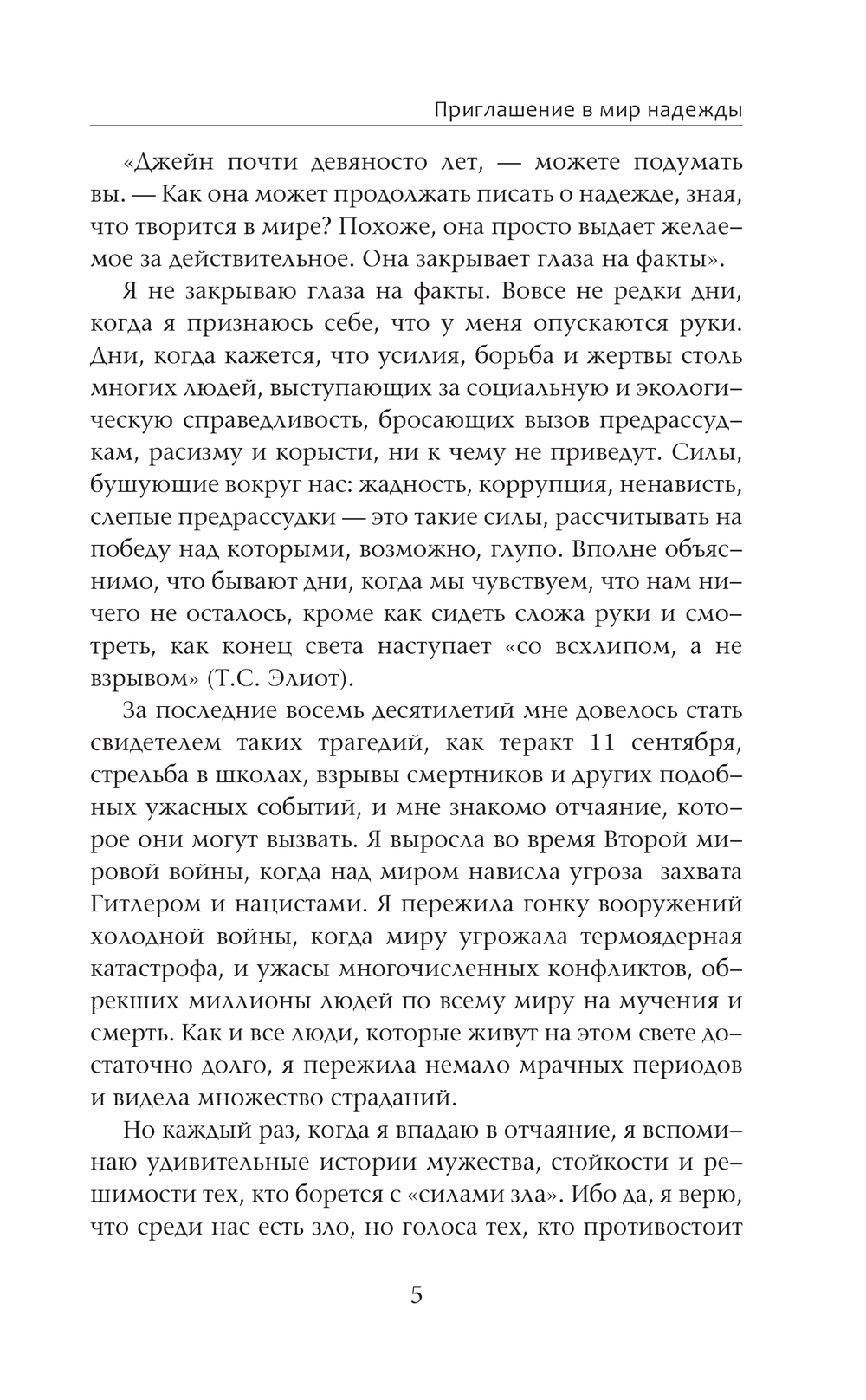 Приглашение в мир надежды

«Джейн почти девяносто лет, — можете подумать вы. — Как она может продолжать писать о надежде, зная, что творится в мире? Похоже, она просто выдает желаемое за действительное. Она закрывает глаза на факты».

Я не закрываю глаза на факты. Вовсе не редки дни, когда я признаюсь себе, что у меня опускаются руки. Дни, когда кажется, что усилия, борьба и жертвы столь многих людей, выступающих за социальную и экологическую справедливость, бросающих вызов предрассудкам, расизму и корысти, ни к чему не приведут. Силы, бушующие вокруг нас: жадность, коррупция, ненависть, слепые предрассудки — это такие силы, рассчитывать на победу над которыми, возможно, глупо. Вполне объяснимо, что бывают дни, когда мы чувствуем, что нам ничего не осталось, кроме как сидеть сложа руки и смотреть, как конец света наступает «со всхлипом, а не взрывом» (Т.С. Элиот).

За последние восемь десятилетий мне довелось стать свидетелем таких трагедий, как теракт 11 сентября, стрельба в школах, взрывы смертников и других подобных ужасных событий, и мне знакомо отчаяние, которое они могут вызвать. Я выросла во время Второй мировой войны, когда над миром нависла угроза захвата Гитлером и нацистами. Я пережила гонку вооружений холодной войны, когда миру угрожала термоядерная катастрофа, и ужасы многочисленных конфликтов, обрекших миллионы людей по всему миру на мучения и смерть. Как и все люди, которые живут на этом свете достаточно долго, я пережила немало мрачных периодов и видела множество страданий.

Но каждый раз, когда я впадаю в отчаяние, я вспоминаю удивительные истории мужества, стойкости и решимости тех, кто борется с «силами зла». Ибо да, я верю, что среди нас есть зло, но голоса тех, кто противостоит

5